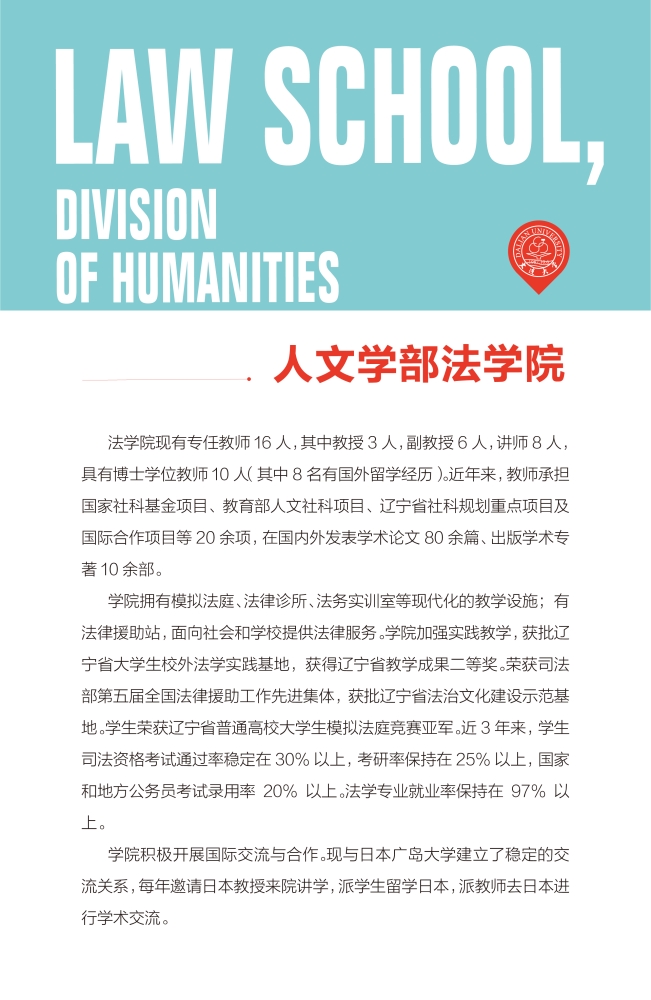 LAW SCHOOL,
DIVISION
OF HUMANITIES

DALIAN UNIVERSITY

人文学部法学院

法学院现有专任教师 16 人，其中教授 3 人，副教授 6 人，讲师 8 人，具有博士学位教师 10 人（其中 8 名有国外留学经历）。近年来，教师承担国家社科基金项目、教育部人文社科项目、辽宁省社科规划重点项目及国际合作项目等 20 余项，在国内外发表学术论文 80 余篇、出版学术专著 10 余部。

学院拥有模拟法庭、法律诊所、法务实训室等现代化的教学设施；有法律援助站，面向社会和学校提供法律服务。学院加强实践教学，获批辽宁省大学生校外法学实践基地，获得辽宁省教学成果二等奖。荣获司法部第五届全国法律援助工作先进集体，获批辽宁省法治文化建设示范基地。学生荣获辽宁省普通高校大学生模拟法庭竞赛亚军。近 3 年来，学生司法资格考试通过率稳定在 30% 以上，考研率保持在 25% 以上，国家和地方公务员考试录用率 20% 以上。法学专业就业率保持在 97% 以上。

学院积极开展国际交流与合作。现与日本广岛大学建立了稳定的交流关系，每年邀请日本教授来院讲学，派学生留学日本，派教师去日本进行学术交流。